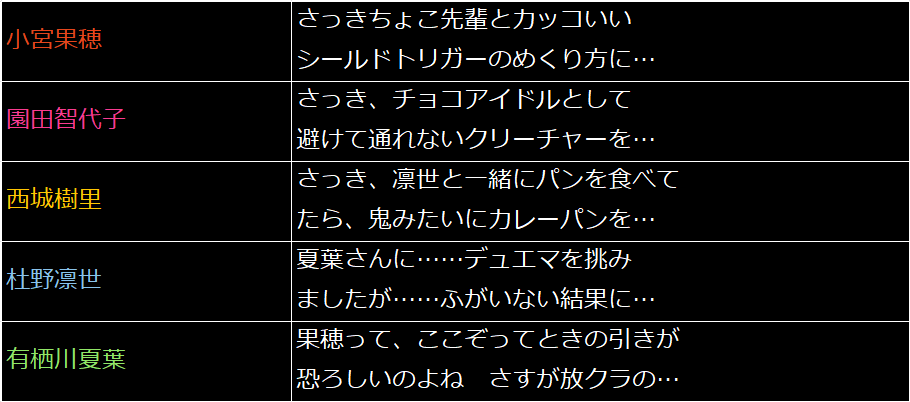 | 小宮果穂 | さっきちょこ先輩とカッコいいシールドトリガーのめくり方に… |
|---|---|
| 園田智代子 | さっき、チョコアイドルとして避けて通れないクリーチャーを… |
| 西城樹里 | さっき、凛世と一緒にパンを食べてたら、鬼みたいにカレーパンを… |
| 杜野凛世 | 夏葉さんに……デュエマを挑みましたが……ふがいない結果に… |
| 有栖川夏葉 | 果穂って、ここぞってときの引きが恐ろしいのよね　さすが放クラの… |